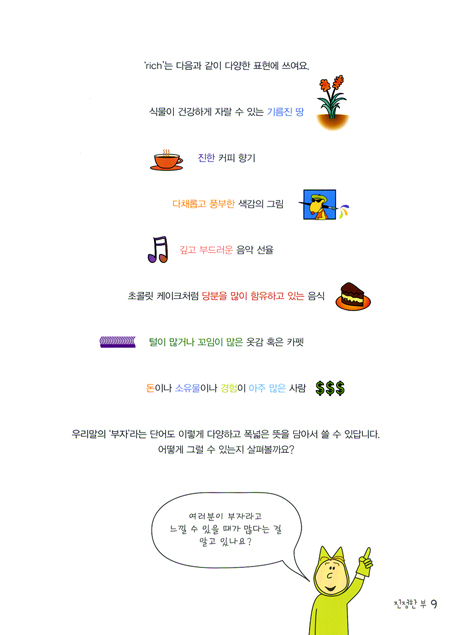 'rich'는 다음과 같이 다양한 표현에 쓰여요.

식물이 건강하게 자랄 수 있는 기름진 땅

진한 커피 향기

다채롭고 풍부한 색감의 그림

깊고 부드러운 음악 선율

초콜릿 케이크처럼 당분을 많이 함유하고 있는 음식

털이 많거나 꼬임이 많은 옷감 혹은 카펫

돈이나 소유물이나 경험이 아주 많은 사람 $$$

우리말의 '부자'라는 단어도 이렇게 다양하고 폭넓은 뜻을 담아서 쓸 수 있답니다. 어떻게 그럴 수 있는지 살펴볼까요?

여러분이 부자라고
느낄 수 있을 때가 많다는 걸
알고 있나요?

진정한 부 9